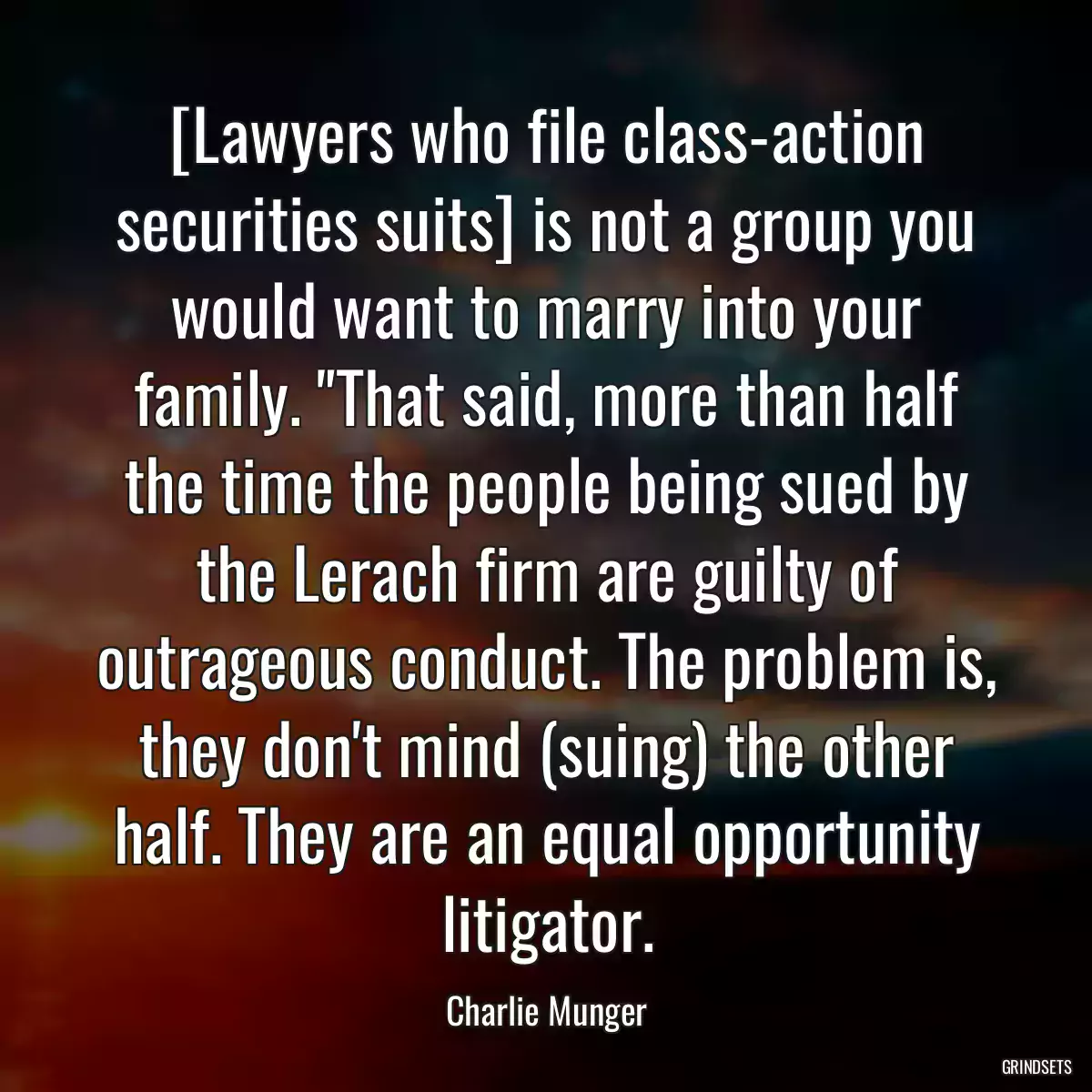 [Lawyers who file class-action securities suits] is not a group you would want to marry into your family. "That said, more than half the time the people being sued by the Lerach firm are guilty of outrageous conduct. The problem is, they don't mind (suing) the other half. They are an equal opportunity litigator.

Charlie Munger

GRINDSETS